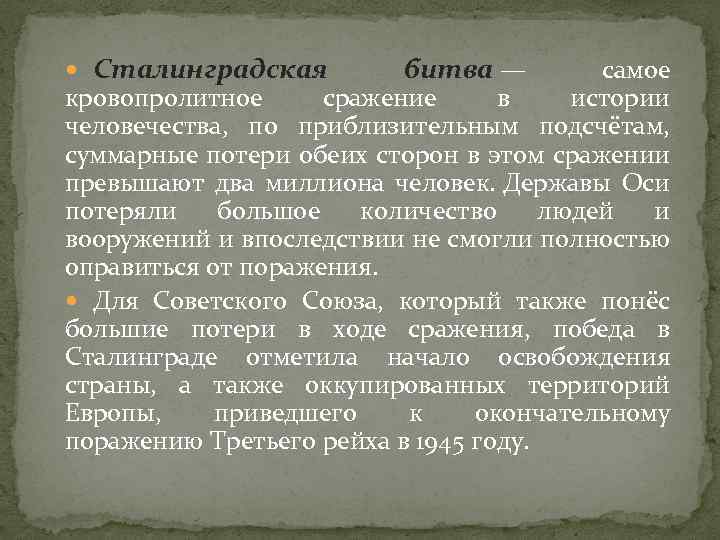 Сталинградская битва — самое кровопролитное сражение в истории человечества, по приблизительным подсчётам, суммарные потери обеих сторон в этом сражении превышают два миллиона человек. Державы Оси потеряли большое количество людей и вооружений и впоследствии не смогли полностью оправиться от поражения.

Для Советского Союза, который также понёс большие потери в ходе сражения, победа в Сталинграде отметила начало освобождения страны, а также оккупированных территорий Европы, приведшего к окончательному поражению Третьего рейха в 1945 году.